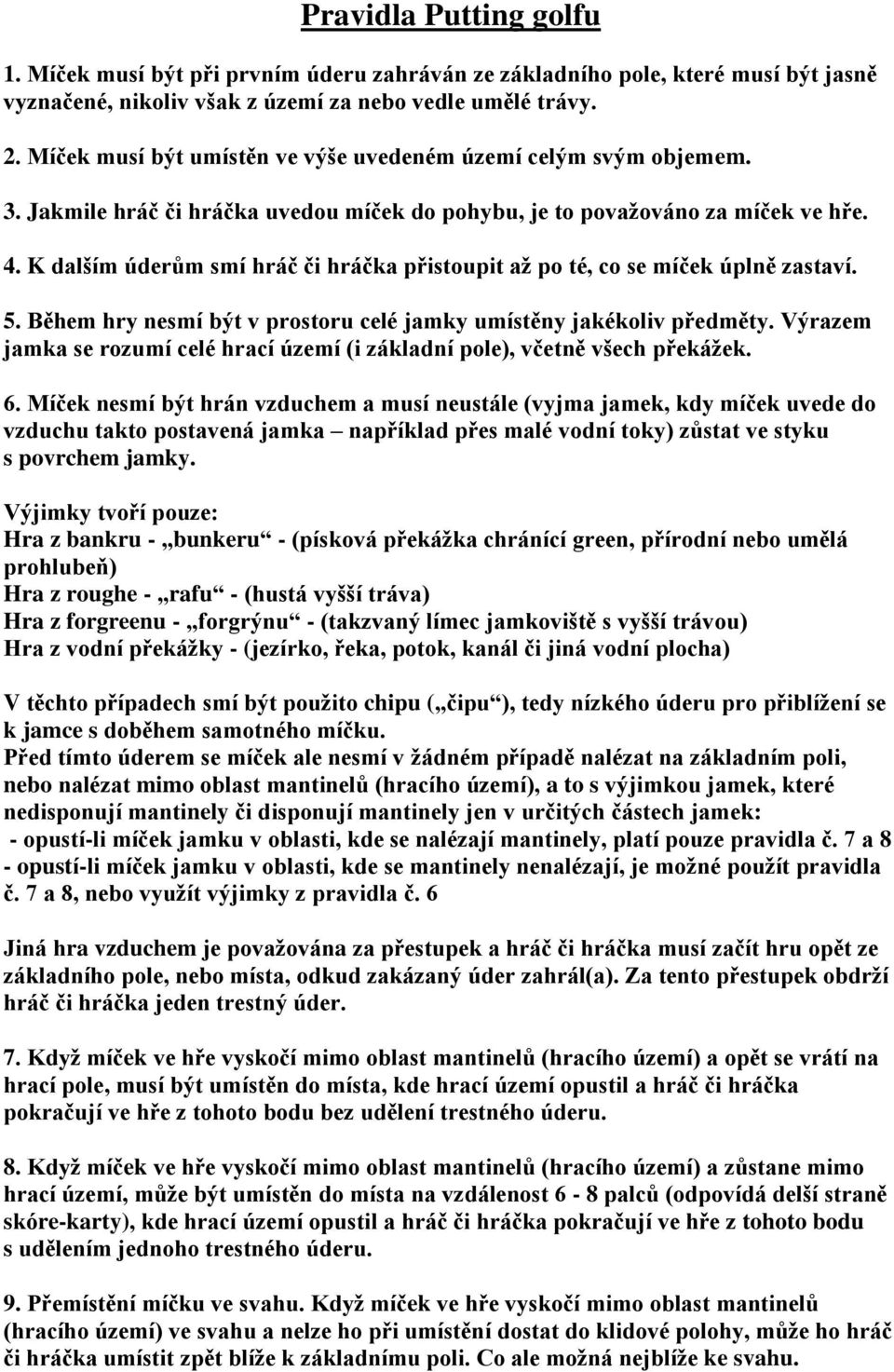 Pravidla Putting golfu

1. Míček musí být při prvním úderu zahráván ze základního pole, které musí být jasně vyznačené, nikoliv však z území za nebo vedle umělé trávy.

2. Míček musí být umístěn ve výše uvedeném území celým svým objemem.

3. Jakmile hráč či hráčka uvedou míček do pohybu, je to považováno za míček ve hře.

4. K dalším úderům smí hráč či hráčka přistoupit až po té, co se míček úplně zastaví.

5. Během hry nesmí být v prostoru celé jamky umístěny jakékoliv předměty. Výrazem jamka se rozumí celé hrací území (i základní pole), včetně všech překážek.

6. Míček nesmí být hrán vzduchem a musí neustále (vyjma jamek, kdy míček uvede do vzduchu takto postavená jamka – například přes malé vodní toky) zůstat ve styku s povrchem jamky.

Výjimky tvoří pouze:
Hra z bankru - „bunkeru“ - (písková překážka chránící green, přírodní nebo umělá prohlubeň)
Hra z roughe - „rafu“ - (hustá vyšší tráva)
Hra z forgreenu - „forgrýnu“ - (takzvaný límec jamkoviště s vyšší trávou)
Hra z vodní překážky - (jezírko, řeka, potok, kanál či jiná vodní plocha)

V těchto případech smí být použito chipu („čipu“), tedy nízkého úderu pro přiblížení se k jamce s doběhem samotného míčku.
Před tímto úderem se míček ale nesmí v žádném případě nalézat na základním poli, nebo nalézat mimo oblast mantinelů (hracího území), a to s výjimkou jamek, které nedisponují mantinely či disponují mantinely jen v určitých částech jamek:
- opustí-li míček jamku v oblasti, kde se nalézají mantinely, platí pouze pravidla č. 7 a 8
- opustí-li míček jamku v oblasti, kde se mantinely nenalézají, je možné použít pravidla č. 7 a 8, nebo využít výjimky z pravidla č. 6

Jiná hra vzduchem je považována za přestupek a hráč či hráčka musí začít hru opět ze základního pole, nebo místa, odkud zakázaný úder zahrál(a). Za tento přestupek obdrží hráč či hráčka jeden trestný úder.

7. Když míček ve hře vyskočí mimo oblast mantinelů (hracího území) a opět se vrátí na hrací pole, musí být umístěn do místa, kde hrací území opustil a hráč či hráčka pokračují ve hře z tohoto bodu bez udělení trestného úderu.

8. Když míček ve hře vyskočí mimo oblast mantinelů (hracího území) a zůstane mimo hrací území, může být umístěn do místa na vzdálenost 6 - 8 palců (odpovídá delší straně skóre-karty), kde hrací území opustil a hráč či hráčka pokračují ve hře z tohoto bodu s udělením jednoho trestného úderu.

9. Přemístění míčku ve svahu. Když míček ve hře vyskočí mimo oblast mantinelů (hracího území) ve svahu a nelze ho při umístění dostat do klidové polohy, může ho hráč či hráčka umístit zpět blíže k základnímu poli. Co ale možná nejblíže ke svahu.